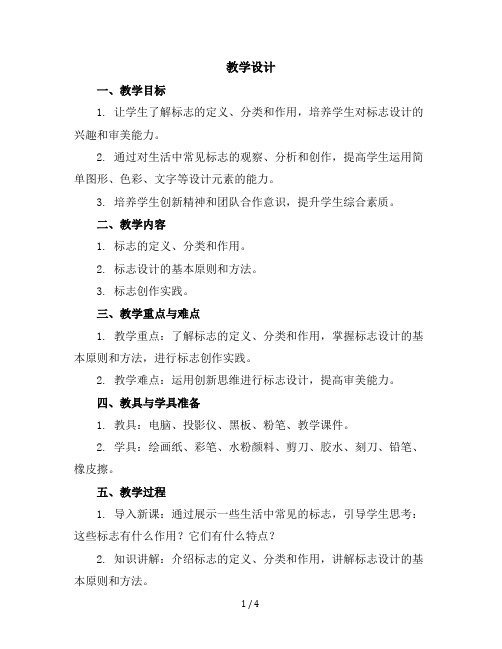 教学设计

一、教学目标

1. 让学生了解标志的定义、分类和作用，培养学生对标志设计的兴趣和审美能力。

2. 通过对生活中常见标志的观察、分析和创作，提高学生运用简单图形、色彩、文字等设计元素的能力。

3. 培养学生创新精神和团队合作意识，提升学生综合素质。

二、教学内容

1. 标志的定义、分类和作用。

2. 标志设计的基本原则和方法。

3. 标志创作实践。

三、教学重点与难点

1. 教学重点：了解标志的定义、分类和作用，掌握标志设计的基本原则和方法，进行标志创作实践。

2. 教学难点：运用创新思维进行标志设计，提高审美能力。

四、教具与学具准备

1. 教具：电脑、投影仪、黑板、粉笔、教学课件。

2. 学具：绘画纸、彩笔、水粉颜料、剪刀、胶水、刻刀、铅笔、橡皮擦。

五、教学过程

1. 导入新课：通过展示一些生活中常见的标志，引导学生思考：这些标志有什么作用？它们有什么特点？

2. 知识讲解：介绍标志的定义、分类和作用，讲解标志设计的基本原则和方法。

1 / 4